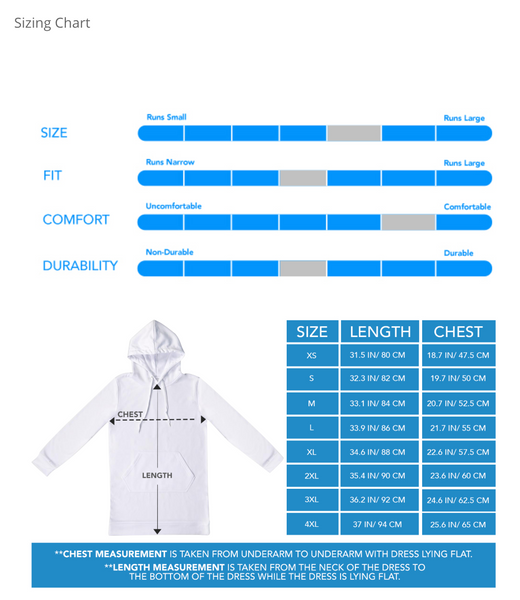 Sizing Chart

SIZE
Runs Small
Runs Large

FIT
Runs Narrow
Runs Large

COMFORT
Uncomfortable
Comfortable

DURABILITY
Non-Durable
Durable

CHEST
LENGTH

| SIZE | LENGTH | CHEST |
|---|---|---|
| XS | 31.5 IN/ 80 CM | 18.7 IN/ 47.5 CM |
| S | 32.3 IN/ 82 CM | 19.7 IN/ 50 CM |
| M | 33.1 IN/ 84 CM | 20.7 IN/ 52.5 CM |
| L | 33.9 IN/ 86 CM | 21.7 IN/ 55 CM |
| XL | 34.6 IN/ 88 CM | 22.6 IN/ 57.5 CM |
| 2XL | 35.4 IN/ 90 CM | 23.6 IN/ 60 CM |
| 3XL | 36.2 IN/ 92 CM | 24.6 IN/ 62.5 CM |
| 4XL | 37 IN/ 94 CM | 25.6 IN/ 65 CM |

**CHEST MEASUREMENT IS TAKEN FROM UNDERARM TO UNDERARM WITH DRESS LYING FLAT.
**LENGTH MEASUREMENT IS TAKEN FROM THE NECK OF THE DRESS TO THE BOTTOM OF THE DRESS WHILE THE DRESS IS LYING FLAT.